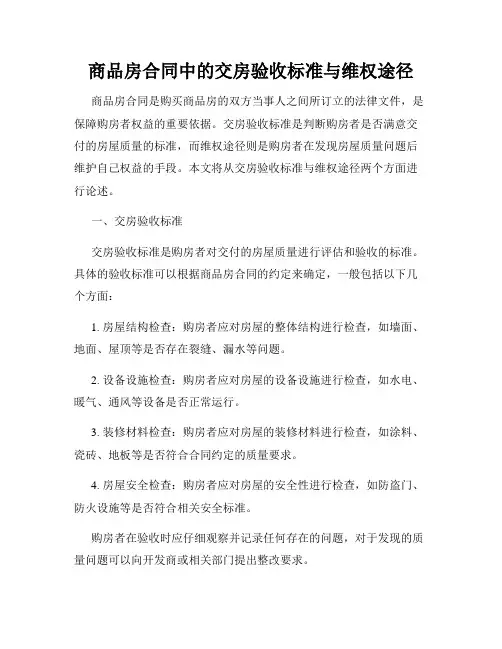 商品房合同中的交房验收标准与维权途径

商品房合同是购买商品房的双方当事人之间所订立的法律文件，是保障购房者权益的重要依据。交房验收标准是判断购房者是否满意交付的房屋质量的标准，而维权途径则是购房者在发现房屋质量问题后维护自己权益的手段。本文将从交房验收标准与维权途径两个方面进行论述。

一、交房验收标准

交房验收标准是购房者对交付的房屋质量进行评估和验收的标准。具体的验收标准可以根据商品房合同的约定来确定，一般包括以下几个方面：

1. 房屋结构检查：购房者应对房屋的整体结构进行检查，如墙面、地面、屋顶等是否存在裂缝、漏水等问题。

2. 设备设施检查：购房者应对房屋的设备设施进行检查，如水电、暖气、通风等设备是否正常运行。

3. 装修材料检查：购房者应对房屋的装修材料进行检查，如涂料、瓷砖、地板等是否符合合同约定的质量要求。

4. 房屋安全检查：购房者应对房屋的安全性进行检查，如防盗门、防火设施等是否符合相关安全标准。

购房者在验收时应仔细观察并记录任何存在的问题，对于发现的质量问题可以向开发商或相关部门提出整改要求。